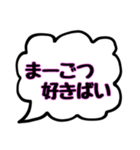 まーごつ
好きばい